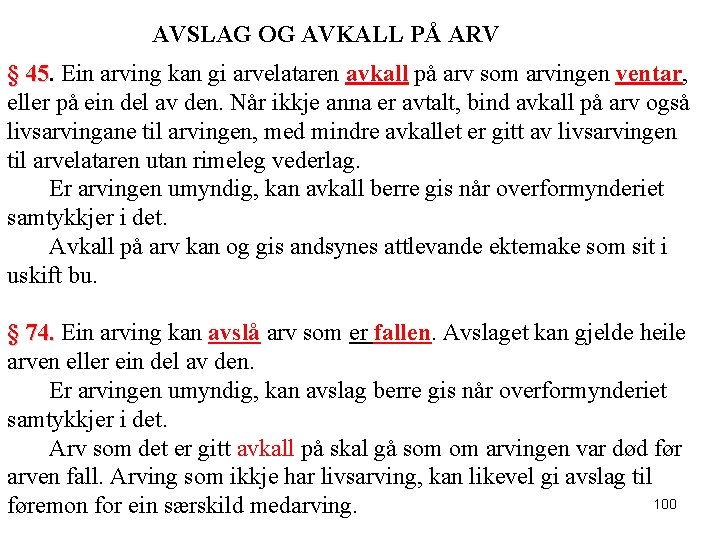 AVSLAG OG AVKALL PÅ ARV

§ 45. Ein arving kan gi arvelataren avkall på arv som arvingen ventar, eller på ein del av den. Når ikkje anna er avtalt, bind avkall på arv også livsarvingane til arvingen, med mindre avkallet er gitt av livsarvingen til arvelataren utan rimeleg vederlag.

Er arvingen umyndig, kan avkall berre gis når overformynderiet samtykkjer i det.

Avkall på arv kan og gis andsynes attlevande ektemake som sit i uskift bu.

§ 74. Ein arving kan avslå arv som er fallen. Avslaget kan gjelde heile arven eller ein del av den.

Er arvingen umyndig, kan avslag berre gis når overformynderiet samtykkjer i det.

Arv som det er gitt avkall på skal gå som om arvingen var død før arven fall. Arving som ikkje har livsarving, kan likevel gi avslag til føremon for ein særskild medarving.

100